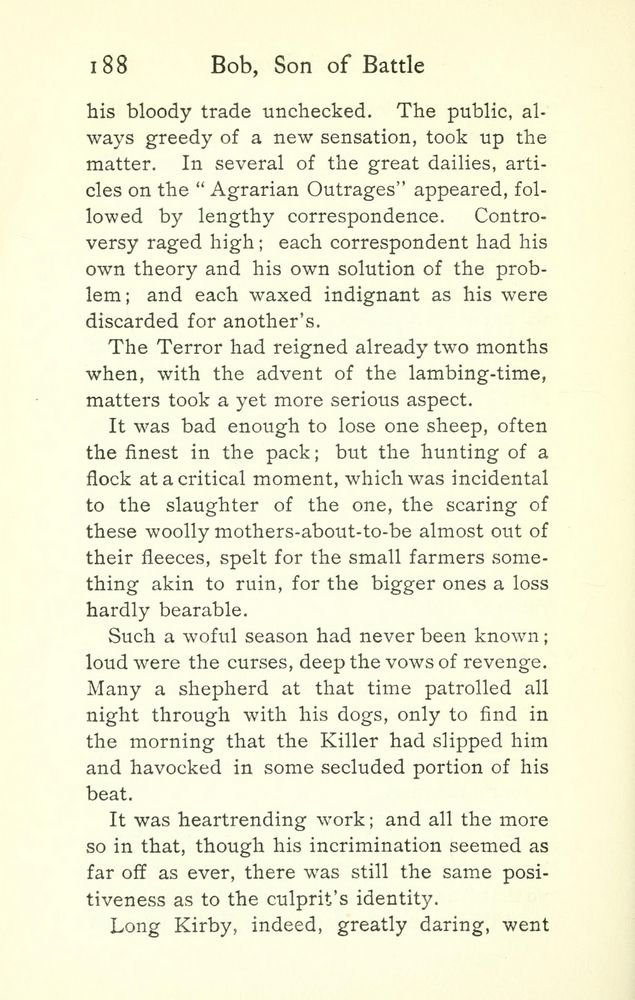 188 Bob, Son of Battle

his bloody trade unchecked. The public, always greedy of a new sensation, took up the matter. In several of the great dailies, articles on the "Agrarian Outrages" appeared, followed by lengthy correspondence. Controversy raged high; each correspondent had his own theory and his own solution of the problem; and each waxed indignant as his were discarded for another's.

The Terror had reigned already two months when, with the advent of the lambing-time, matters took a yet more serious aspect.

It was bad enough to lose one sheep, often the finest in the pack; but the hunting of a flock at a critical moment, which was incidental to the slaughter of the one, the scaring of these woolly mothers-about-to-be almost out of their fleeces, spelt for the small farmers something akin to ruin, for the bigger ones a loss hardly bearable.

Such a woful season had never been known; loud were the curses, deep the vows of revenge. Many a shepherd at that time patrolled all night through with his dogs, only to find in the morning that the Killer had slipped him and havocked in some secluded portion of his beat.

It was heartrending work; and all the more so in that, though his incrimination seemed as far off as ever, there was still the same positiveness as to the culprit's identity.

Long Kirby, indeed, greatly daring, went